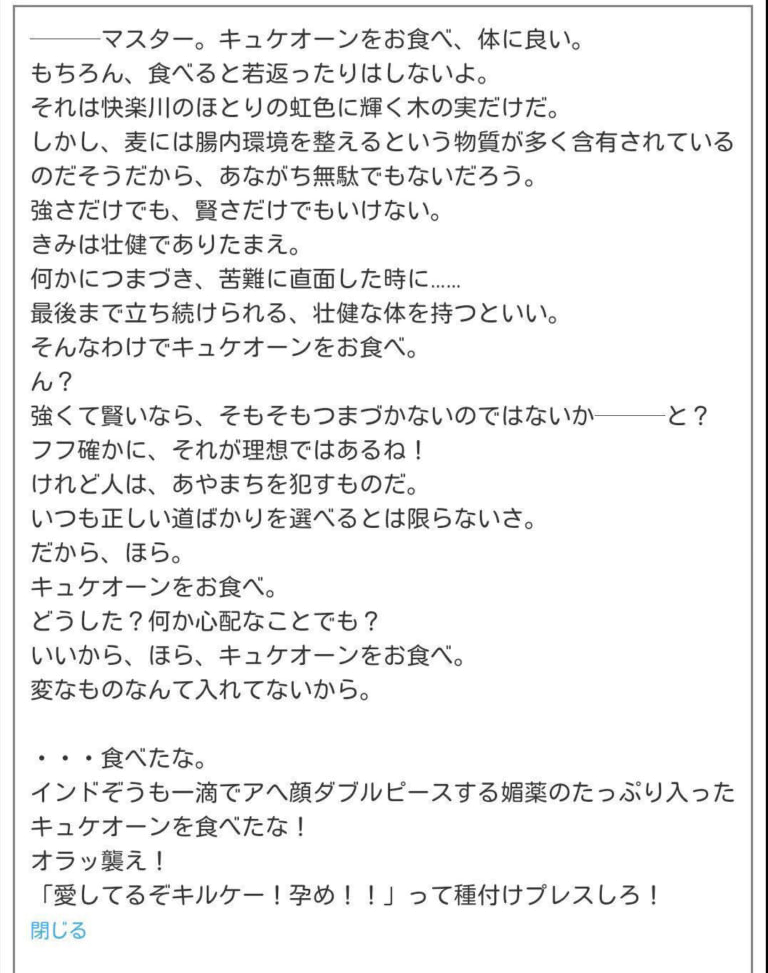 ―――マスター。キュケオーンをお食べ、体に良い。
もちろん、食べると若返ったりはしないよ。
それは快楽川のほとりの虹色に輝く木の実だけだ。
しかし、麦には腸内環境を整えるという物質が多く含有されているのだそうだから、あながち無駄でもないだろう。
強さだけでも、賢さだけでもいけない。
きみは壮健でありたまえ。
何かにつまづき、苦難に直面した時に……
最後まで立ち続けられる、壮健な体を持つといい。
そんなわけでキュケオーンをお食べ。
ん？
強くて賢いなら、そもそもつまづかないのではないか―――と？
フフ確かに、それが理想ではあるね！
けれど人は、あやまちを犯すものだ。
いつも正しい道ばかりを選べるとは限らないさ。
だから、ほら。
キュケオーンをお食べ。
どうした？何か心配なことでも？
いいから、ほら、キュケオーンをお食べ。
変なものなんて入れてないから。

・・・食べたな。
インドぞうも一滴でアヘ顔ダブルピースする媚薬のたっぷり入ったキュケオーンを食べたな！
オラッ襲え！
「愛してるぞキルケー！孕め！！」って種付けプレスしろ！
閉じる